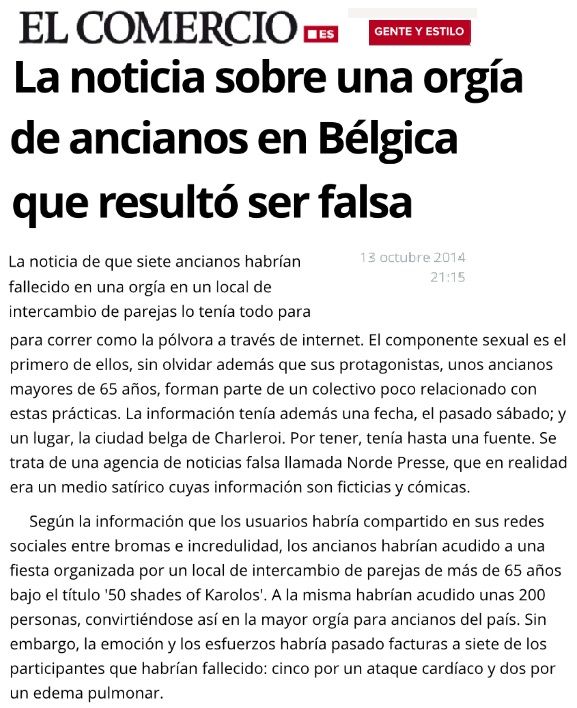 EL COMERCIO .ES

GENTE Y ESTILO

La noticia sobre una orgía de ancianos en Bélgica que resultó ser falsa

13 octubre 2014
21:15

La noticia de que siete ancianos habrían fallecido en una orgía en un local de intercambio de parejas lo tenía todo para para correr como la pólvora a través de internet. El componente sexual es el primero de ellos, sin olvidar además que sus protagonistas, unos ancianos mayores de 65 años, forman parte de un colectivo poco relacionado con estas prácticas. La información tenía además una fecha, el pasado sábado; y un lugar, la ciudad belga de Charleroi. Por tener, tenía hasta una fuente. Se trata de una agencia de noticias falsa llamada Norde Presse, que en realidad era un medio satírico cuyas información son ficticias y cómicas.

Según la información que los usuarios habría compartido en sus redes sociales entre bromas e incredulidad, los ancianos habrían acudido a una fiesta organizada por un local de intercambio de parejas de más de 65 años bajo el título '50 shades of Karolos'. A la misma habrían acudido unas 200 personas, convirtiéndose así en la mayor orgía para ancianos del país. Sin embargo, la emoción y los esfuerzos habría pasado facturas a siete de los participantes que habrían fallecido: cinco por un ataque cardíaco y dos por un edema pulmonar.